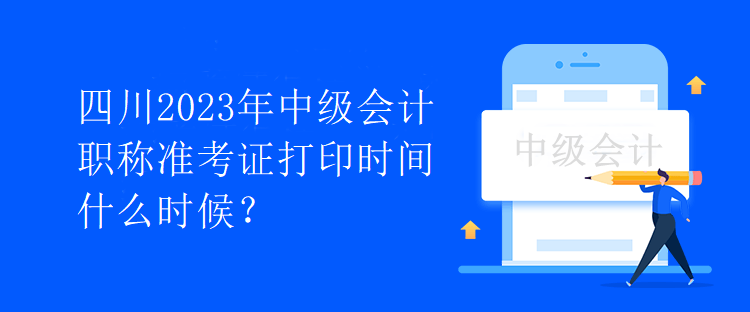 四川2023年中级会计职称准考证打印时间什么时候？

中级会计